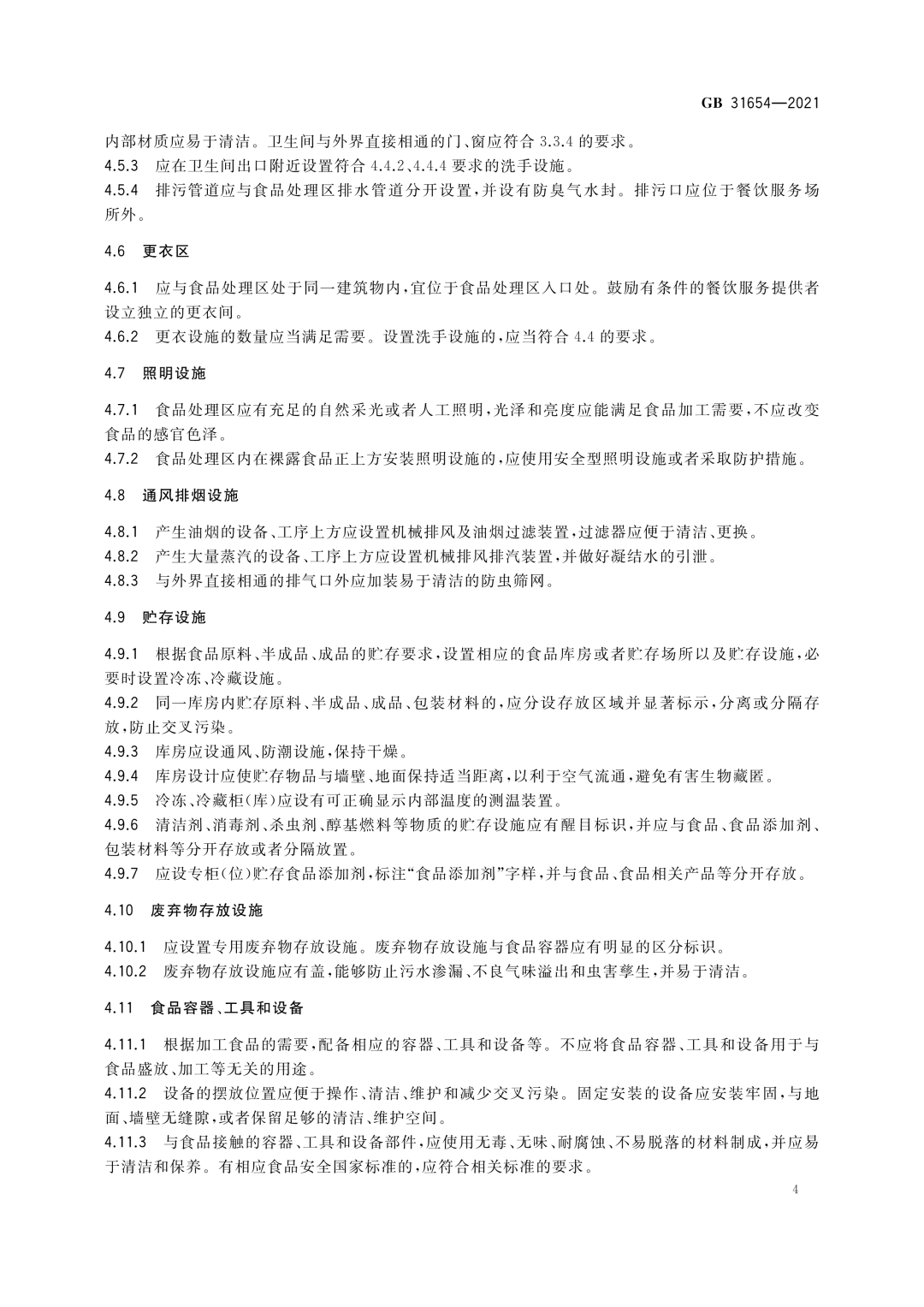 GB 31654—2021

内部材质应易于清洁。卫生间与外界直接相通的门、窗应符合 3.3.4 的要求。

4.5.3 应在卫生间出口附近设置符合 4.4.2、4.4.4 要求的洗手设施。

4.5.4 排污管道应与食品处理区排水管道分开设置，并设有防臭气水封。排污口应位于餐饮服务场所外。

4.6 更衣区

4.6.1 应与食品处理区处于同一建筑物内，宜位于食品处理区入口处。鼓励有条件的餐饮服务提供者设立独立的更衣间。

4.6.2 更衣设施的数量应当满足需要。设置洗手设施的，应当符合 4.4 的要求。

4.7 照明设施

4.7.1 食品处理区应有充足的自然采光或者人工照明，光泽和亮度应能满足食品加工需要，不应改变食品的感官色泽。

4.7.2 食品处理区内在裸露食品正上方安装照明设施的，应使用安全型照明设施或者采取防护措施。

4.8 通风排烟设施

4.8.1 产生油烟的设备、工序上方应设置机械排风及油烟过滤装置，过滤器应便于清洁、更换。

4.8.2 产生大量蒸汽的设备、工序上方应设置机械排风排汽装置，并做好凝结水的引泄。

4.8.3 与外界直接相通的排气口外应加装易于清洁的防虫筛网。

4.9 贮存设施

4.9.1 根据食品原料、半成品、成品的贮存要求，设置相应的食品库房或者贮存场所以及贮存设施，必要时设置冷冻、冷藏设施。

4.9.2 同一库房内贮存原料、半成品、成品、包装材料的，应分设存放区域并显著标示，分离或分隔存放，防止交叉污染。

4.9.3 库房应设通风、防潮设施，保持干燥。

4.9.4 库房设计应使贮存物品与墙壁、地面保持适当距离，以利于空气流通，避免有害生物藏匿。

4.9.5 冷冻、冷藏柜(库)应设有可正确显示内部温度的测温装置。

4.9.6 清洁剂、消毒剂、杀虫剂、醇基燃料等物质的贮存设施应有醒目标识，并应与食品、食品添加剂、包装材料等分开存放或者分隔放置。

4.9.7 应设专柜(位)贮存食品添加剂，标注“食品添加剂”字样，并与食品、食品相关产品等分开存放。

4.10 废弃物存放设施

4.10.1 应设置专用废弃物存放设施。废弃物存放设施与食品容器应有明显的区分标识。

4.10.2 废弃物存放设施应有盖，能够防止污水渗漏、不良气味溢出和虫害孳生，并易于清洁。

4.11 食品容器、工具和设备

4.11.1 根据加工食品的需要，配备相应的容器、工具和设备等。不应将食品容器、工具和设备用于与食品盛放、加工等无关的用途。

4.11.2 设备的摆放位置应便于操作、清洁、维护和减少交叉污染。固定安装的设备应安装牢固，与地面、墙壁无缝隙，或者保留足够的清洁、维护空间。

4.11.3 与食品接触的容器、工具和设备部件，应使用无毒、无味、耐腐蚀、不易脱落的材料制成，并应易于清洁和保养。有相应食品安全国家标准的，应符合相关标准的要求。

4